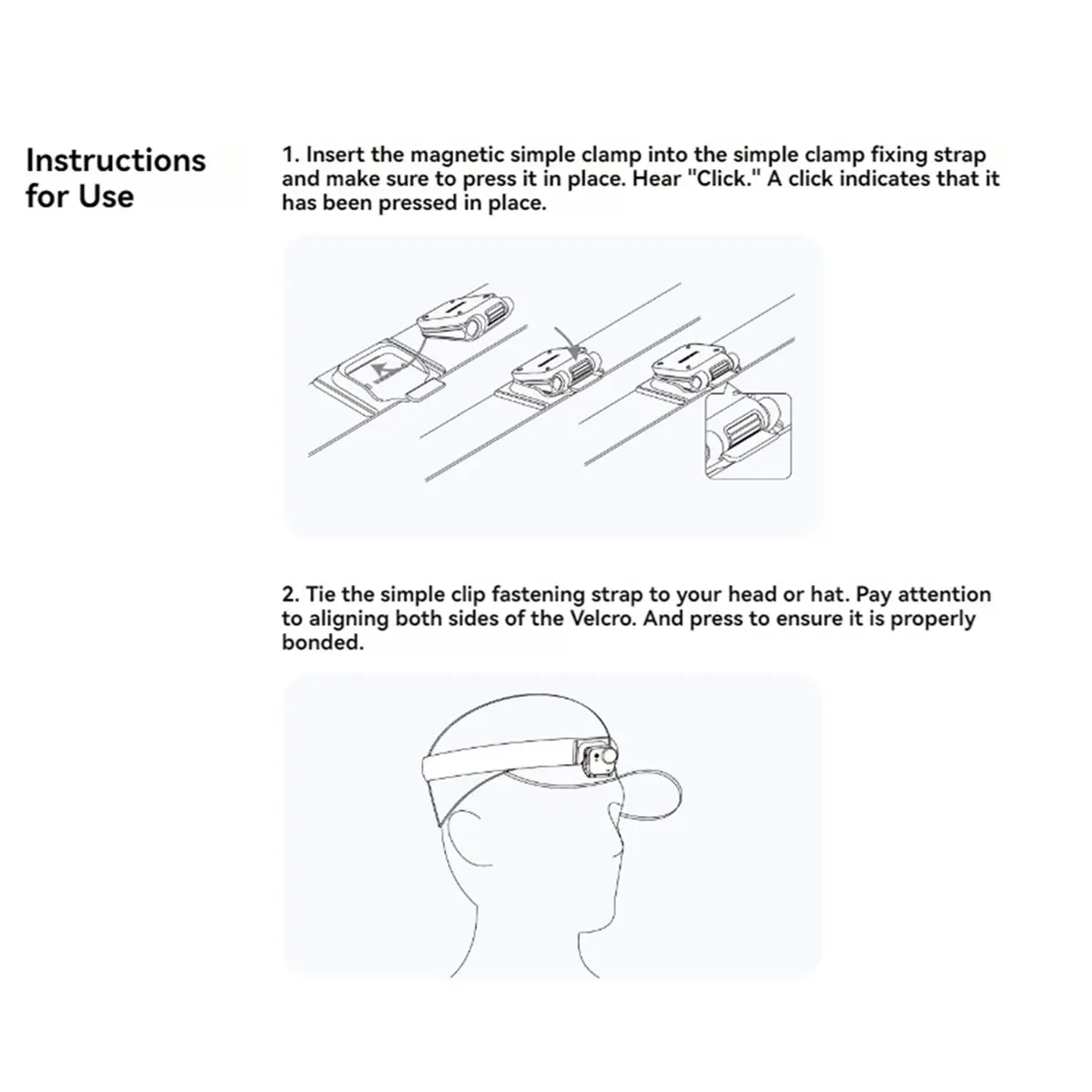 Instructions for Use

1. Insert the magnetic simple clamp into the simple clamp fixing strap and make sure to press it in place. Hear "Click." A click indicates that it has been pressed in place.

2. Tie the simple clip fastening strap to your head or hat. Pay attention to aligning both sides of the Velcro. And press to ensure it is properly bonded.